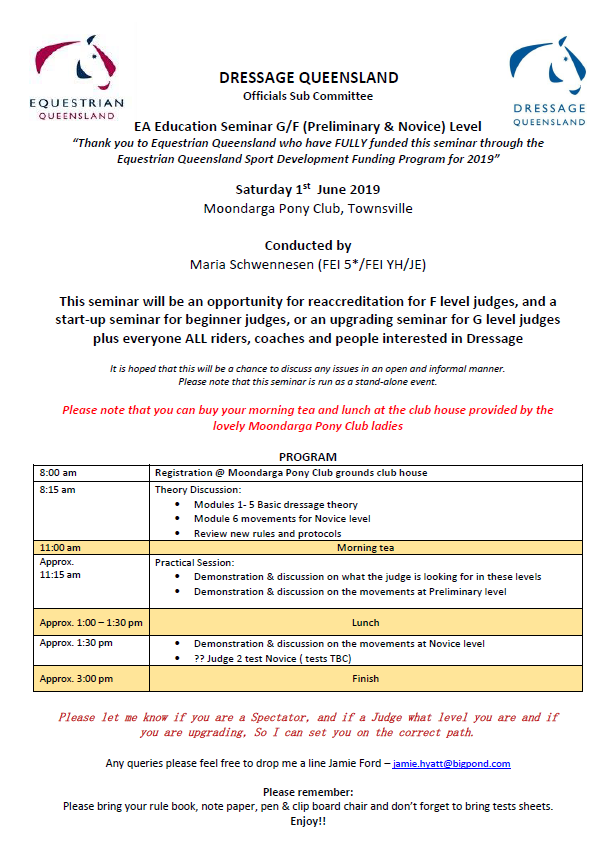 EQUESTRIAN QUEENSLAND

DRESSAGE QUEENSLAND

DRESSAGE QUEENSLAND
Officials Sub Committee

EA Education Seminar G/F (Preliminary & Novice) Level
"Thank you to Equestrian Queensland who have FULLY funded this seminar through the Equestrian Queensland Sport Development Funding Program for 2019"

Saturday 1$^{st}$ June 2019
Moondarga Pony Club, Townsville

Conducted by
Maria Schwennesen (FEI 5*/FEI YH/JE)

This seminar will be an opportunity for reaccreditation for F level judges, and a start-up seminar for beginner judges, or an upgrading seminar for G level judges plus everyone ALL riders, coaches and people interested in Dressage

It is hoped that this will be a chance to discuss any issues in an open and informal manner.
Please note that this seminar is run as a stand-alone event.

Please note that you can buy your morning tea and lunch at the club house provided by the lovely Moondarga Pony Club ladies

PROGRAM

| | |
|---|---|
| 8:00 am | Registration @ Moondarga Pony Club grounds club house |
| 8:15 am | Theory Discussion: • Modules 1- 5 Basic dressage theory • Module 6 movements for Novice level • Review new rules and protocols |
| 11:00 am | Morning tea |
| Approx. 11:15 am | Practical Session: • Demonstration & discussion on what the judge is looking for in these levels • Demonstration & discussion on the movements at Preliminary level |
| Approx. 1:00 – 1:30 pm | Lunch |
| Approx. 1:30 pm | • Demonstration & discussion on the movements at Novice level • ?? Judge 2 test Novice ( tests TBC) |
| Approx. 3:00 pm | Finish |

Please let me know if you are a Spectator, and if a Judge what level you are and if you are upgrading, So I can set you on the correct path.

Any queries please feel free to drop me a line Jamie Ford – jamie.hyatt@bigpond.com

Please remember:
Please bring your rule book, note paper, pen & clip board chair and don't forget to bring tests sheets.
Enjoy!!